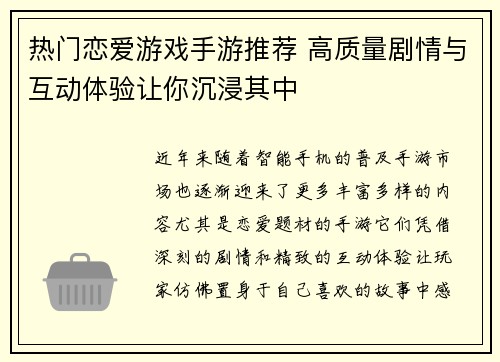 热门恋爱游戏手游推荐 高质量剧情与互动体验让你沉浸其中

近年来随着智能手机的普及手游市场也逐渐迎来了更多丰富多样的内容尤其是恋爱题材的手游它们凭借深刻的剧情和精致的互动体验让玩家仿佛置身于自己喜欢的故事中感